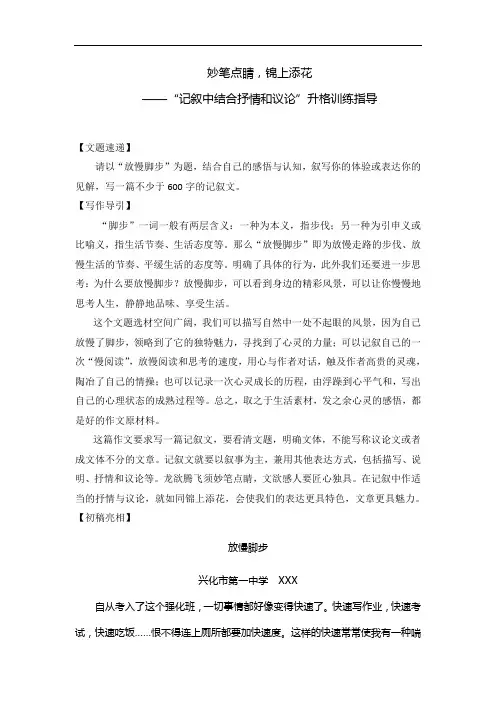 妙笔点睛，锦上添花

——“记叙中结合抒情和议论”升格训练指导

【文题速递】

请以“放慢脚步”为题，结合自己的感悟与认知，叙写你的体验或表达你的见解，写一篇不少于600字的记叙文。

【写作导引】

“脚步”一词一般有两层含义：一种为本义，指步伐；另一种为引申义或比喻义，指生活节奏、生活态度等。那么“放慢脚步”即为放慢走路的步伐、放慢生活的节奏、平缓生活的态度等。明确了具体的行为，此外我们还要进一步思考：为什么要放慢脚步？放慢脚步，可以看到身边的精彩风景，可以让你慢慢地思考人生，静静地品味、享受生活。

这个文题选材空间广阔，我们可以描写自然中一处不起眼的风景，因为自己放慢了脚步，领略到了它的独特魅力，寻找到了心灵的力量；可以记叙自己的一次“慢阅读”，放慢阅读和思考的速度，用心与作者对话，触及作者高贵的灵魂，陶冶了自己的情操；也可以记录一次心灵成长的历程，由浮躁到心平气和，写出自己的心理状态的成熟过程等。总之，取之于生活素材，发之余心灵的感悟，都是好的作文原材料。

这篇作文要求写一篇记叙文，要看清文题，明确文体，不能写称议论文或者成文体不分的文章。记叙文就要以叙事为主，兼用其他表达方式，包括描写、说明、抒情和议论等。龙欲腾飞须妙笔点睛，文欲感人要匠心独具。在记叙中作适当的抒情与议论，就如同锦上添花，会使我们的表达更具特色，文章更具魅力。

【初稿亮相】

放慢脚步

兴化市第一中学 XXX

自从考入了这个强化班，一切事情都好像变得快速了。快速写作业，快速考试，快速吃饭……恨不得连上厕所都要加快速度。这样的快速常常使我有一种喘